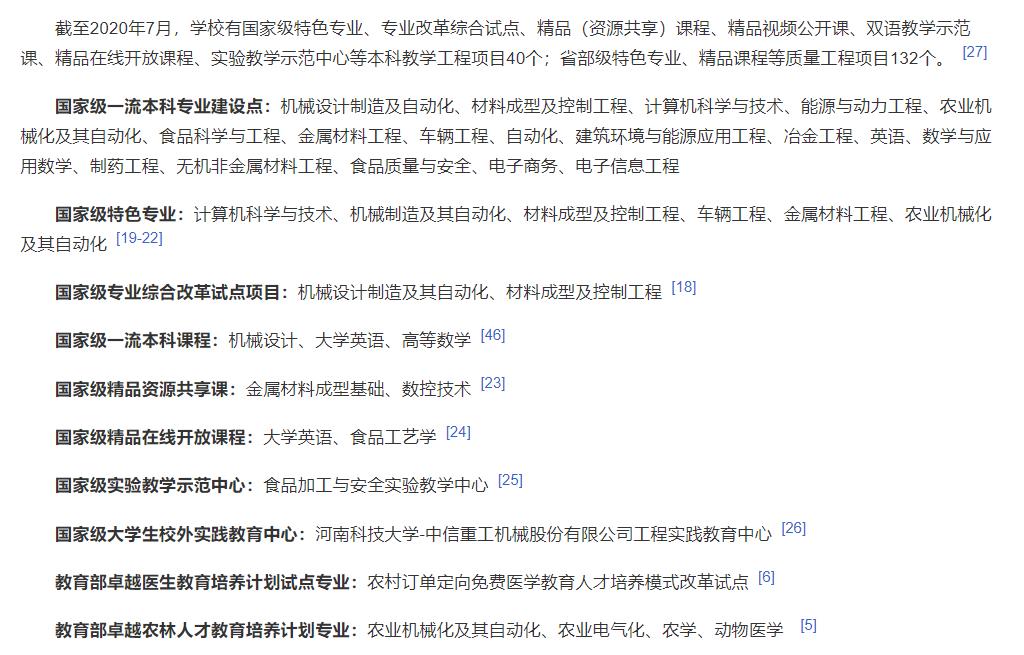 截至2020年7月，学校有国家级特色专业、专业改革综合试点、精品（资源共享）课程、精品视频公开课、双语教学示范课、精品在线开放课程、实验教学示范中心等本科教学工程项目40个；省部级特色专业、精品课程等质量工程项目132个。 [27]

国家级一流本科专业建设点：机械设计制造及自动化、材料成型及控制工程、计算机科学与技术、能源与动力工程、农业机械化及其自动化、食品科学与工程、金属材料工程、车辆工程、自动化、建筑环境与能源应用工程、冶金工程、英语、数学与应用数学、制药工程、无机非金属材料工程、食品质量与安全、电子商务、电子信息工程

国家级特色专业：计算机科学与技术、机械制造及其自动化、材料成型及控制工程、车辆工程、金属材料工程、农业机械化及其自动化 [19-22]

国家级专业综合改革试点项目：机械设计制造及其自动化、材料成型及控制工程 [18]

国家级一流本科课程：机械设计、大学英语、高等数学 [46]

国家级精品资源共享课：金属材料成型基础、数控技术 [23]

国家级精品在线开放课程：大学英语、食品工艺学 [24]

国家级实验教学示范中心：食品加工与安全实验教学中心 [25]

国家级大学生校外实践教育中心：河南科技大学-中信重工机械股份有限公司工程实践教育中心 [26]

教育部卓越医生教育培养计划试点专业：农村订单定向免费医学教育人才培养模式改革试点 [6]

教育部卓越农林人才教育培养计划专业：农业机械化及其自动化、农业电气化、农学、动物医学 [5]